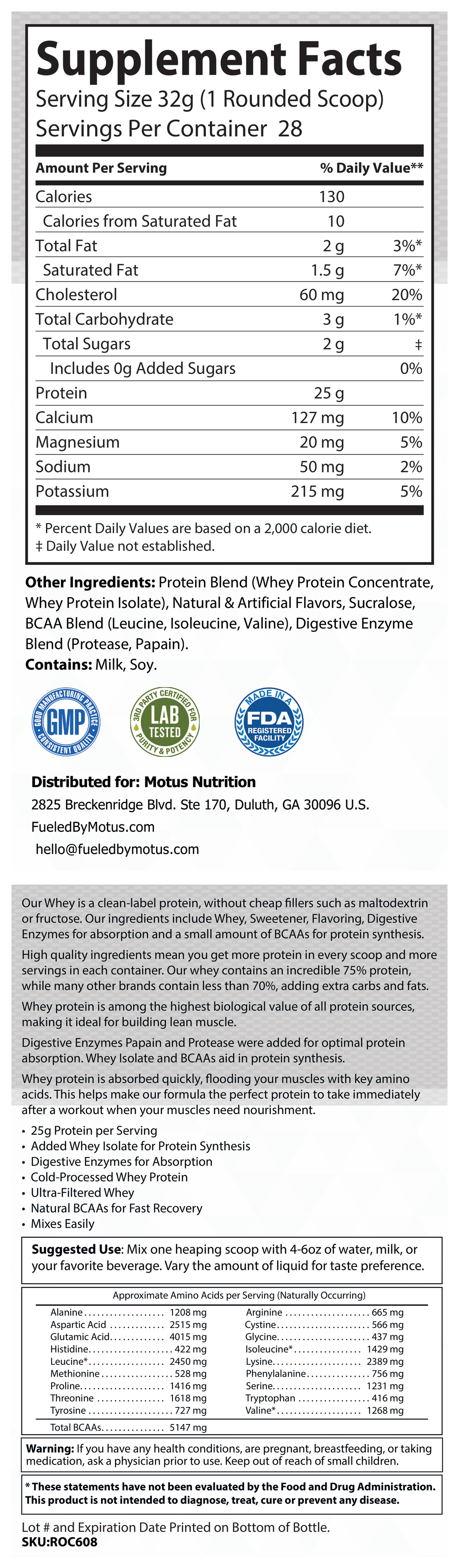 Supplement Facts
Serving Size 32g (1 Rounded Scoop)
Servings Per Container 28

| Amount Per Serving | | % Daily Value** |
|---|---|---|
| Calories | 130 | |
| Calories from Saturated Fat | 10 | |
| Total Fat | 2 g | 3%* |
| Saturated Fat | 1.5 g | 7%* |
| Cholesterol | 60 mg | 20% |
| Total Carbohydrate | 3 g | 1%* |
| Total Sugars | 2 g | ‡ |
| Includes 0g Added Sugars | | 0% |
| Protein | 25 g | |
| Calcium | 127 mg | 10% |
| Magnesium | 20 mg | 5% |
| Sodium | 50 mg | 2% |
| Potassium | 215 mg | 5% |

* Percent Daily Values are based on a 2,000 calorie diet.
‡ Daily Value not established.

Other Ingredients: Protein Blend (Whey Protein Concentrate, Whey Protein Isolate), Natural & Artificial Flavors, Sucralose, BCAA Blend (Leucine, Isoleucine, Valine), Digestive Enzyme Blend (Protease, Papain).
Contains: Milk, Soy.

GOOD MANUFACTURING PRACTICE GMP CONSISTENT QUALITY

3RD PARTY CERTIFIED FOR LAB TESTED PURITY & POTENCY

MADE IN A FDA REGISTERED FACILITY

Distributed for: Motus Nutrition
2825 Breckenridge Blvd. Ste 170, Duluth, GA 30096 U.S.
FueledByMotus.com
hello@fueledbymotus.com

Our Whey is a clean-label protein, without cheap fillers such as maltodextrin or fructose. Our ingredients include Whey, Sweetener, Flavoring, Digestive Enzymes for absorption and a small amount of BCAAs for protein synthesis.

High quality ingredients mean you get more protein in every scoop and more servings in each container. Our whey contains an incredible 75% protein, while many other brands contain less than 70%, adding extra carbs and fats.

Whey protein is among the highest biological value of all protein sources, making it ideal for building lean muscle.

Digestive Enzymes Papain and Protease were added for optimal protein absorption. Whey Isolate and BCAAs aid in protein synthesis.

Whey protein is absorbed quickly, flooding your muscles with key amino acids. This helps make our formula the perfect protein to take immediately after a workout when your muscles need nourishment.

• 25g Protein per Serving
• Added Whey Isolate for Protein Synthesis
• Digestive Enzymes for Absorption
• Cold-Processed Whey Protein
• Ultra-Filtered Whey
• Natural BCAAs for Fast Recovery
• Mixes Easily

Suggested Use: Mix one heaping scoop with 4-6oz of water, milk, or your favorite beverage. Vary the amount of liquid for taste preference.

Approximate Amino Acids per Serving (Naturally Occurring)
Alanine 1208 mg
Aspartic Acid 2515 mg
Glutamic Acid 4015 mg
Histidine 422 mg
Leucine* 2450 mg
Methionine 528 mg
Proline 1416 mg
Threonine 1618 mg
Tyrosine 727 mg
Total BCAAs 5147 mg
Arginine 665 mg
Cystine 566 mg
Glycine 437 mg
Isoleucine* 1429 mg
Lysine 2389 mg
Phenylalanine 756 mg
Serine 1231 mg
Tryptophan 416 mg
Valine* 1268 mg

Warning: If you have any health conditions, are pregnant, breastfeeding, or taking medication, ask a physician prior to use. Keep out of reach of small children.

* These statements have not been evaluated by the Food and Drug Administration. This product is not intended to diagnose, treat, cure or prevent any disease.

Lot # and Expiration Date Printed on Bottom of Bottle.
SKU:ROC608